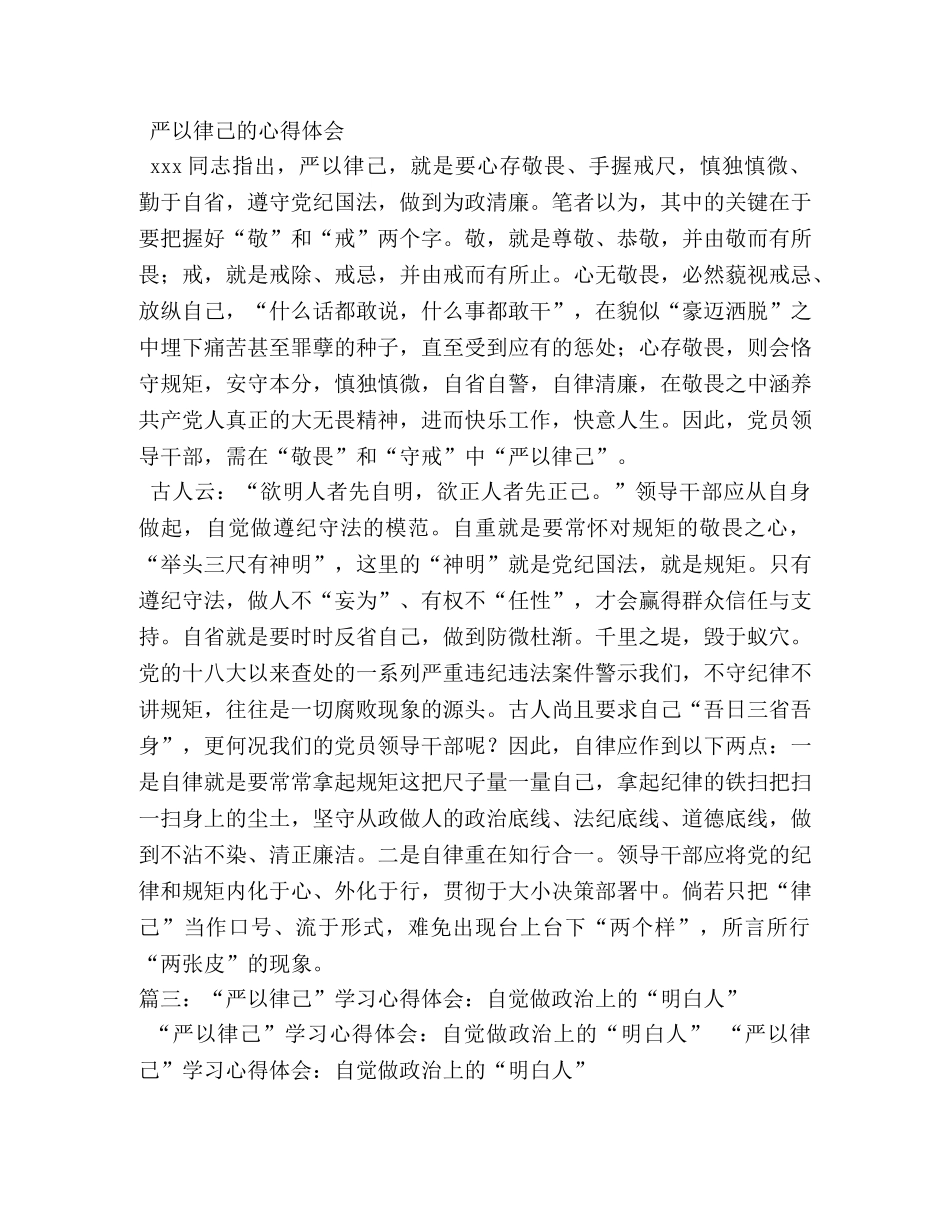 严以律己的心得体会

xxx 同志指出，严以律己，就是要心存敬畏、手握戒尺，慎独慎微、勤于自省，遵守党纪国法，做到为政清廉。笔者以为，其中的关键在于要把握好“敬”和“戒”两个字。敬，就是尊敬、恭敬，并由敬而有所畏；戒，就是戒除、戒忌，并由戒而有所止。心无敬畏，必然藐视戒忌、放纵自己，“什么话都敢说，什么事都敢干”，在貌似“豪迈洒脱”之中埋下痛苦甚至罪孽的种子，直至受到应有的惩处；心存敬畏，则会恪守规矩，安守本分，慎独慎微，自省自警，自律清廉，在敬畏之中涵养共产党人真正的大无畏精神，进而快乐工作，快意人生。因此，党员领导干部，需在“敬畏”和“守戒”中“严以律己”。

古人云：“欲明人者先自明，欲正人者先正己。”领导干部应从自身做起，自觉做遵纪守法的模范。自重就是要常怀对规矩的敬畏之心，“举头三尺有神明”，这里的“神明”就是党纪国法，就是规矩。只有遵纪守法，做人不“妄为”、有权不“任性”，才会赢得群众信任与支持。自省就是要时时反省自己，做到防微杜渐。千里之堤，毁于蚁穴。党的十八大以来查处的一系列严重违纪违法案件警示我们，不守纪律不讲规矩，往往是一切腐败现象的源头。古人尚且要求自己“吾日三省吾身”，更何况我们的党员领导干部呢？因此，自律应作到以下两点：一是自律就是要常常拿起规矩这把尺子量一量自己，拿起纪律的铁扫把扫一扫身上的尘土，坚守从政做人的政治底线、法纪底线、道德底线，做到不沾不染、清正廉洁。二是自律重在知行合一。领导干部应将党的纪律和规矩内化于心、外化于行，贯彻于大小决策部署中。倘若只把“律己”当作口号、流于形式，难免出现台上台下“两个样”，所言所行“两张皮”的现象。

篇三：“严以律己”学习心得体会：自觉做政治上的“明白人”

“严以律己”学习心得体会：自觉做政治上的“明白人” “严以律己”学习心得体会：自觉做政治上的“明白人”